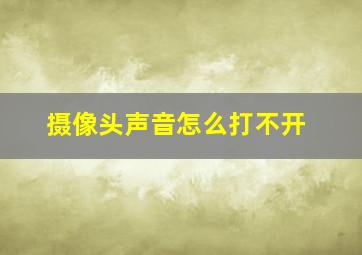 摄像头声音怎么打不开